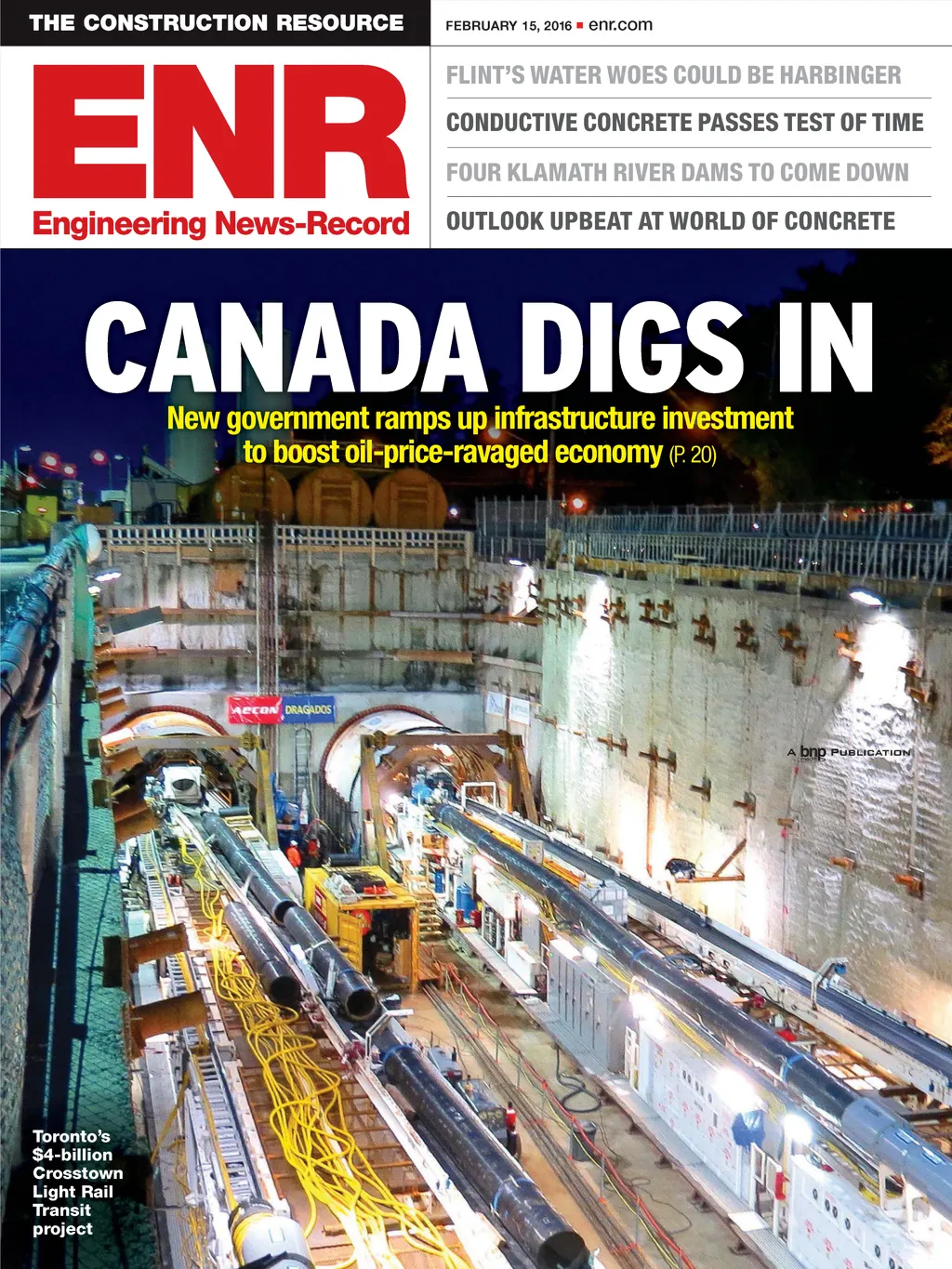 THE CONSTRUCTION RESOURCE

FEBRUARY 15, 2016 ■ enr.com

ENR

Engineering News-Record

FLINT'S WATER WOES COULD BE HARBINGER

CONDUCTIVE CONCRETE PASSES TEST OF TIME

FOUR KLAMATH RIVER DAMS TO COME DOWN

OUTLOOK UPBEAT AT WORLD OF CONCRETE

CANADA DIGS IN

New government ramps up infrastructure investment to boost oil-price-ravaged economy (P. 20)

AECON DRAGADOS

A bnp PUBLICATION

Toronto's
$4-billion
Crosstown
Light Rail
Transit
project